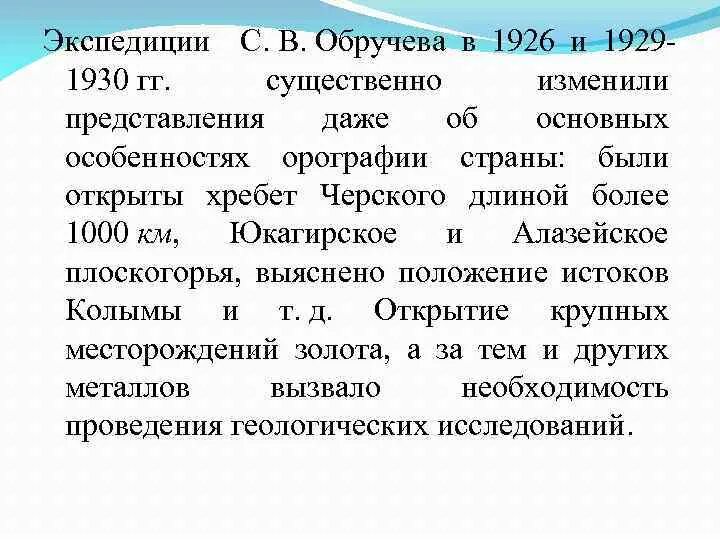 Экспедиции С. В. Обручева в 1926 и 1929-1930 гг. существенно изменили представления даже об основных особенностях орографии страны: были открыты хребет Черского длиной более 1000 км, Юкагирское и Алазейское плоскогорья, выяснено положение истоков Колымы и т. д. Открытие крупных месторождений золота, а за тем и других металлов вызвало необходимость проведения геологических исследований.